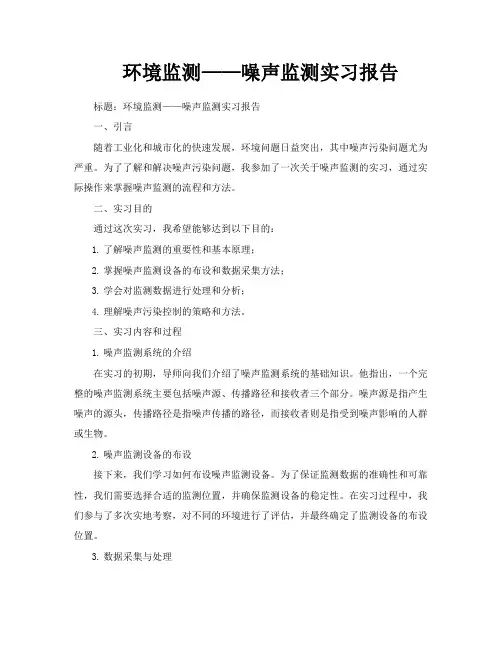 环境监测——噪声监测实习报告

标题：环境监测——噪声监测实习报告

一、引言

随着工业化和城市化的快速发展，环境问题日益突出，其中噪声污染问题尤为严重。为了了解和解决噪声污染问题，我参加了一次关于噪声监测的实习，通过实际操作来掌握噪声监测的流程和方法。

二、实习目的

通过这次实习，我希望能够达到以下目的：

1. 了解噪声监测的重要性和基本原理；

2. 掌握噪声监测设备的布设和数据采集方法；

3. 学会对监测数据进行处理和分析；

4. 理解噪声污染控制的策略和方法。

三、实习内容和过程

1. 噪声监测系统的介绍

在实习的初期，导师向我们介绍了噪声监测系统的基础知识。他指出，一个完整的噪声监测系统主要包括噪声源、传播路径和接收者三个部分。噪声源是指产生噪声的源头，传播路径是指噪声传播的路径，而接收者则是指受到噪声影响的人群或生物。

2. 噪声监测设备的布设

接下来，我们学习如何布设噪声监测设备。为了保证监测数据的准确性和可靠性，我们需要选择合适的监测位置，并确保监测设备的稳定性。在实习过程中，我们参与了多次实地考察，对不同的环境进行了评估，并最终确定了监测设备的布设位置。

3. 数据采集与处理